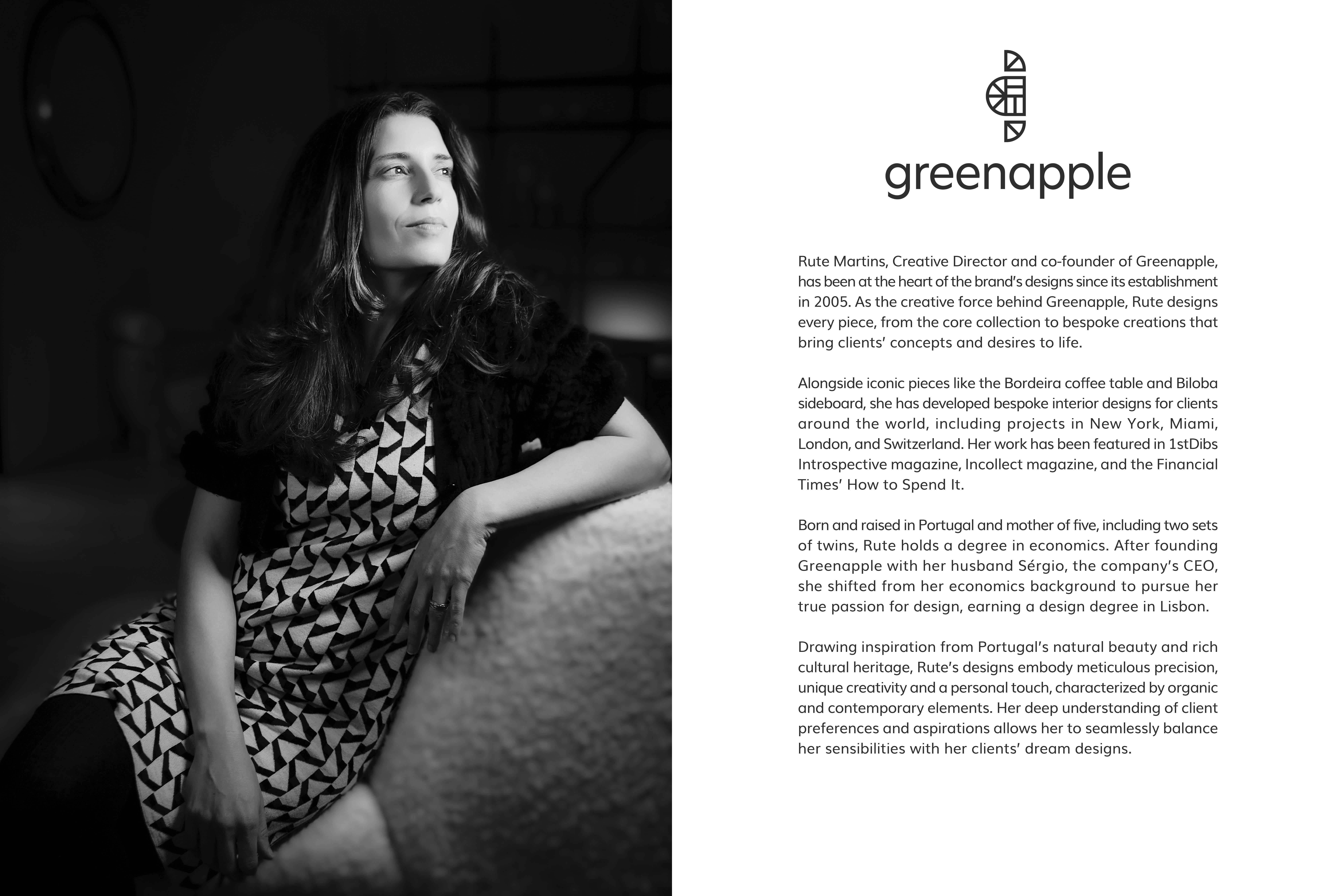 greenapple

Rute Martins, Creative Director and co-founder of Greenapple, has been at the heart of the brand's designs since its establishment in 2005. As the creative force behind Greenapple, Rute designs every piece, from the core collection to bespoke creations that bring clients' concepts and desires to life.

Alongside iconic pieces like the Bordeira coffee table and Biloba sideboard, she has developed bespoke interior designs for clients around the world, including projects in New York, Miami, London, and Switzerland. Her work has been featured in 1stDibs Introspective magazine, Incollect magazine, and the Financial Times' How to Spend It.

Born and raised in Portugal and mother of five, including two sets of twins, Rute holds a degree in economics. After founding Greenapple with her husband Sérgio, the company's CEO, she shifted from her economics background to pursue her true passion for design, earning a design degree in Lisbon.

Drawing inspiration from Portugal's natural beauty and rich cultural heritage, Rute's designs embody meticulous precision, unique creativity and a personal touch, characterized by organic and contemporary elements. Her deep understanding of client preferences and aspirations allows her to seamlessly balance her sensibilities with her clients' dream designs.